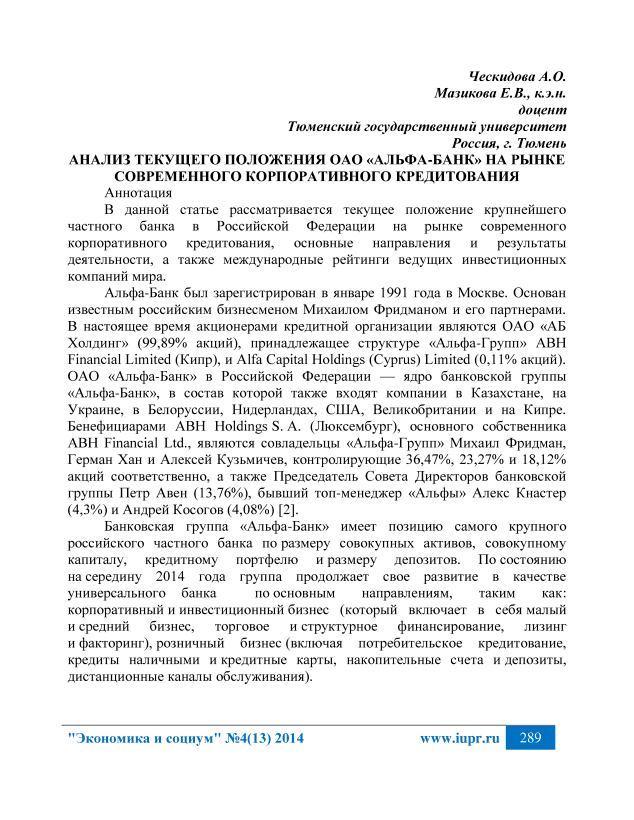 Ческидова А.О.
Мазикова Е.В., к.э.н.
доцент
Тюменский государственный университет
Россия, г. Тюмень

АНАЛИЗ ТЕКУЩЕГО ПОЛОЖЕНИЯ ОАО «АЛЬФА-БАНК» НА РЫНКЕ СОВРЕМЕННОГО КОРПОРАТИВНОГО КРЕДИТОВАНИЯ

Аннотация

В данной статье рассматривается текущее положение крупнейшего частного банка в Российской Федерации на рынке современного корпоративного кредитования, основные направления и результаты деятельности, а также международные рейтинги ведущих инвестиционных компаний мира.

Альфа-Банк был зарегистрирован в январе 1991 года в Москве. Основан известным российским бизнесменом Михаилом Фридманом и его партнерами. В настоящее время акционерами кредитной организации являются ОАО «АБ Холдинг» (99,89% акций), принадлежащее структуре «Альфа-Групп» ABH Financial Limited (Кипр), и Alfa Capital Holdings (Cyprus) Limited (0,11% акций). ОАО «Альфа-Банк» в Российской Федерации — ядро банковской группы «Альфа-Банк», в состав которой также входят компании в Казахстане, на Украине, в Белоруссии, Нидерландах, США, Великобритании и на Кипре. Бенефициарами ABH Holdings S. A. (Люксембург), основного собственника ABH Financial Ltd., являются совладельцы «Альфа-Групп» Михаил Фридман, Герман Хан и Алексей Кузьмичев, контролирующие 36,47%, 23,27% и 18,12% акций соответственно, а также Председатель Совета Директоров банковской группы Петр Авен (13,76%), бывший топ-менеджер «Альфы» Алекс Кнастер (4,3%) и Андрей Косогов (4,08%) [2].

Банковская группа «Альфа-Банк» имеет позицию самого крупного российского частного банка по размеру совокупных активов, совокупному капиталу, кредитному портфелю и размеру депозитов. По состоянию на середину 2014 года группа продолжает свое развитие в качестве универсального банка по основным направлениям, таким как: корпоративный и инвестиционный бизнес (который включает в себя малый и средний бизнес, торговое и структурное финансирование, лизинг и факторинг), розничный бизнес (включая потребительское кредитование, кредиты наличными и кредитные карты, накопительные счета и депозиты, дистанционные каналы обслуживания).

"Экономика и социум" №4(13) 2014 www.iupr.ru 289